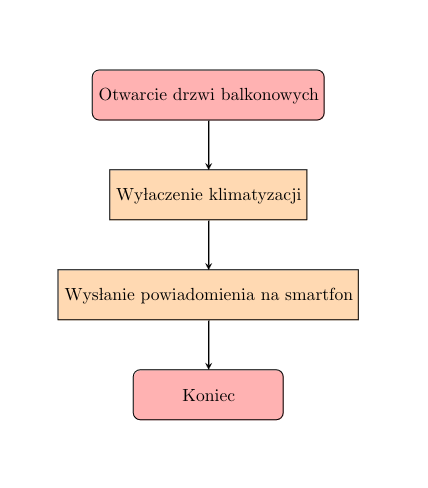 Otwarcie drzwi balkonowych

Wyłaczenie klimatyzacji

Wysłanie powiadomienia na smartfon

Koniec